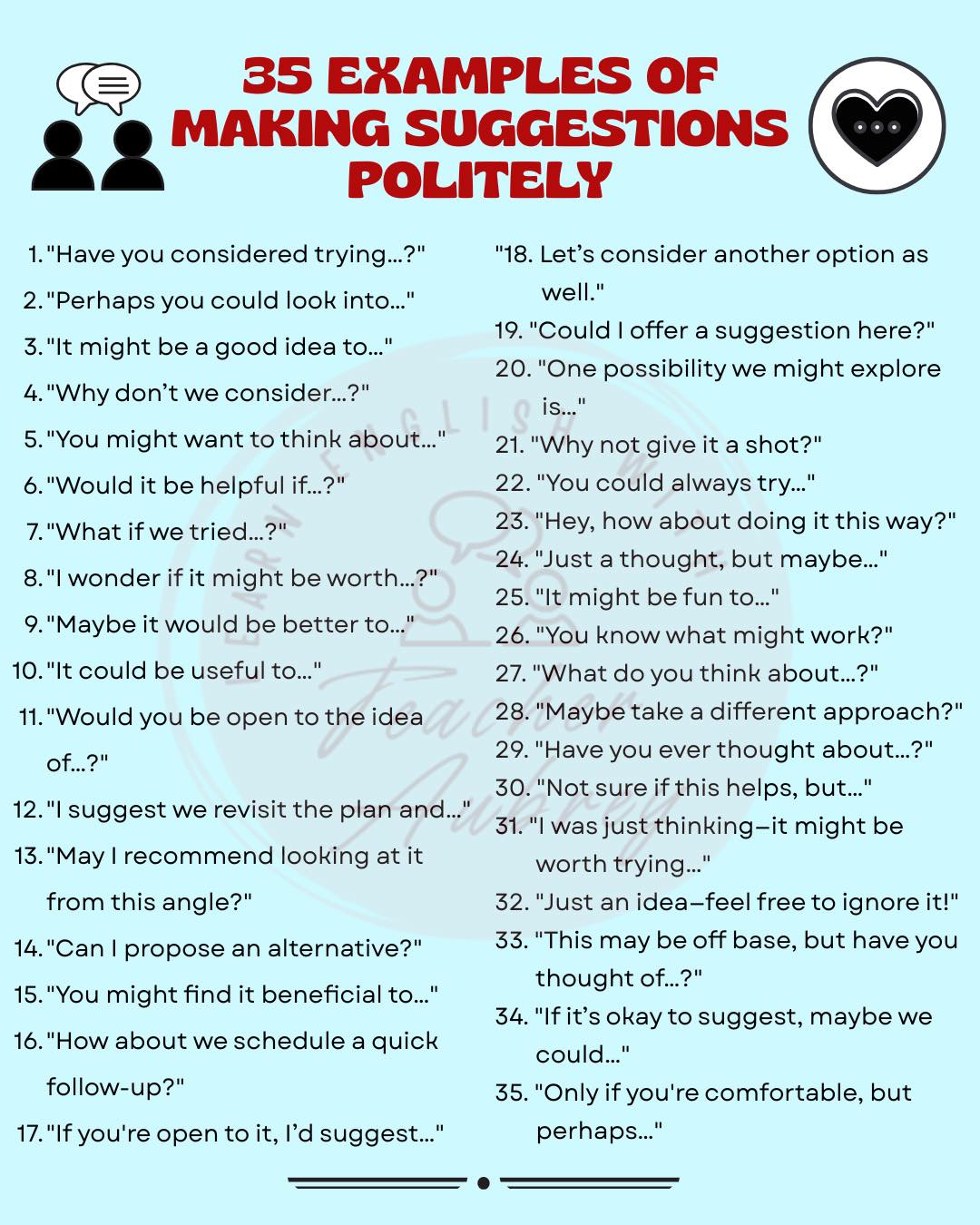 35 EXAMPLES OF MAKING SUGGESTIONS POLITELY

1. "Have you considered trying...?"
2. "Perhaps you could look into..."
3. "It might be a good idea to..."
4. "Why don't we consider...?"
5. "You might want to think about..."
6. "Would it be helpful if...?"
7. "What if we tried...?"
8. "I wonder if it might be worth...?"
9. "Maybe it would be better to..."
10. "It could be useful to..."
11. "Would you be open to the idea of...?"
12. "I suggest we revisit the plan and..."
13. "May I recommend looking at it from this angle?"
14. "Can I propose an alternative?"
15. "You might find it beneficial to..."
16. "How about we schedule a quick follow-up?"
17. "If you're open to it, I'd suggest..."

"18. Let's consider another option as well."
19. "Could I offer a suggestion here?"
20. "One possibility we might explore is..."
21. "Why not give it a shot?"
22. "You could always try..."
23. "Hey, how about doing it this way?"
24. "Just a thought, but maybe..."
25. "It might be fun to..."
26. "You know what might work?"
27. "What do you think about...?"
28. "Maybe take a different approach?"
29. "Have you ever thought about...?"
30. "Not sure if this helps, but..."
31. "I was just thinking—it might be worth trying..."
32. "Just an idea—feel free to ignore it!"
33. "This may be off base, but have you thought of...?"
34. "If it's okay to suggest, maybe we could..."
35. "Only if you're comfortable, but perhaps..."

LEARN ENGLISH WITH Teacher Aubrey